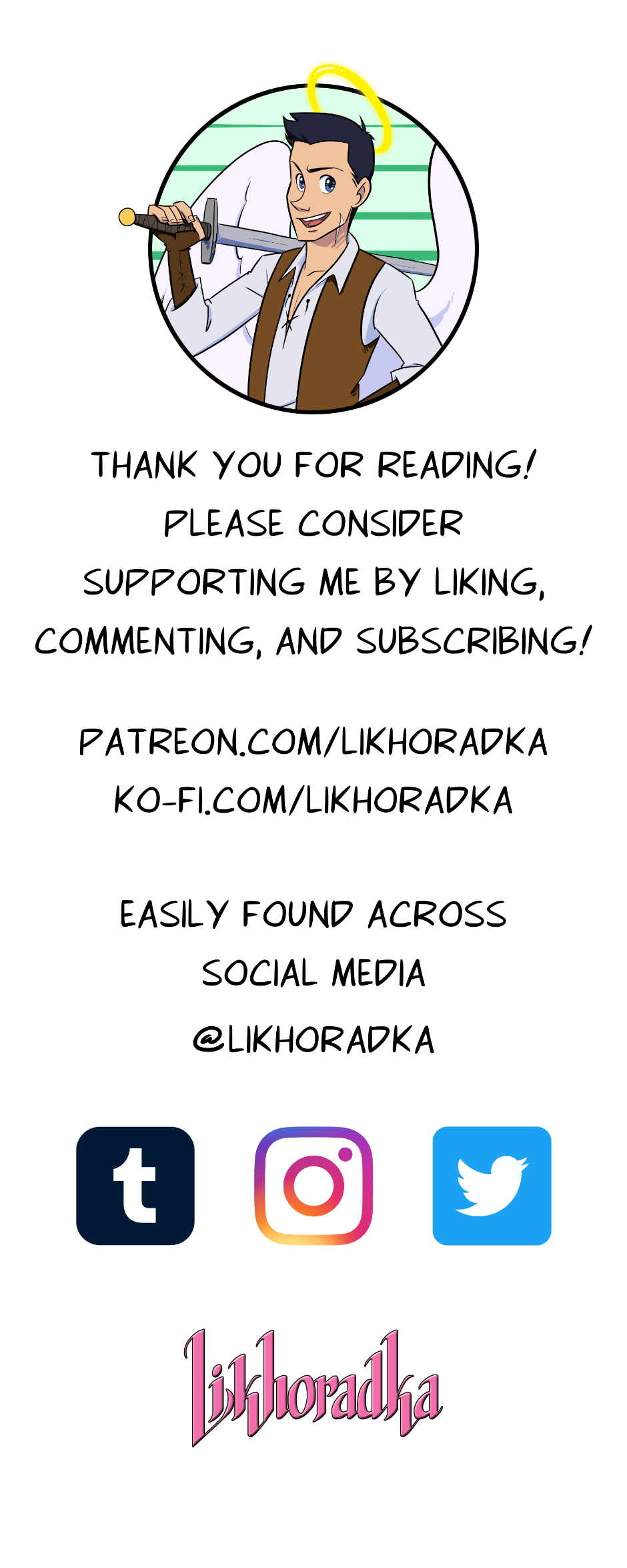 THANK YOU FOR READING! PLEASE CONSIDER SUPPORTING ME BY LIKING, COMMENTING, AND SUBSCRIBING!

PATREON.COM/LIKHORADKA
KO-FI.COM/LIKHORADKA

EASILY FOUND ACROSS SOCIAL MEDIA
@LIKHORADKA

t

Likhoradka